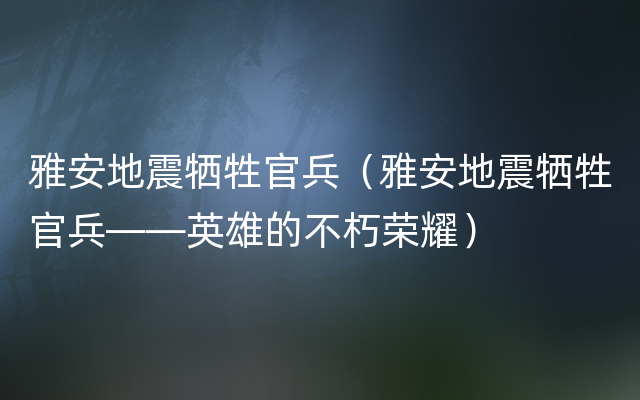 雅安地震牺牲官兵（雅安地震牺牲官兵——英雄的不朽荣耀）